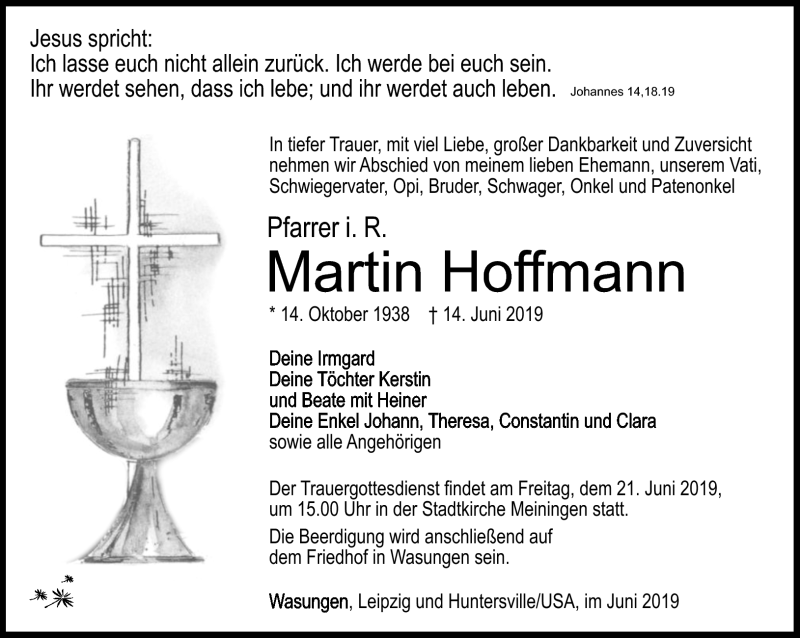 Jesus spricht:
Ich lasse euch nicht allein zurück. Ich werde bei euch sein.
Ihr werdet sehen, dass ich lebe; und ihr werdet auch leben. Johannes 14,18.19

In tiefer Trauer, mit viel Liebe, großer Dankbarkeit und Zuversicht nehmen wir Abschied von meinem lieben Ehemann, unserem Vati, Schwiegervater, Opi, Bruder, Schwager, Onkel und Patenonkel

Pfarrer i. R.

Martin Hoffmann

* 14. Oktober 1938 † 14. Juni 2019

Deine Irmgard
Deine Töchter Kerstin
und Beate mit Heiner
Deine Enkel Johann, Theresa, Constantin und Clara
sowie alle Angehörigen

Der Trauergottesdienst findet am Freitag, dem 21. Juni 2019, um 15.00 Uhr in der Stadtkirche Meiningen statt.

Die Beerdigung wird anschließend auf dem Friedhof in Wasungen sein.

Wasungen, Leipzig und Huntersville/USA, im Juni 2019